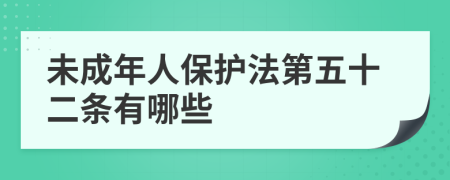 未成年人保护法第五十二条有哪些